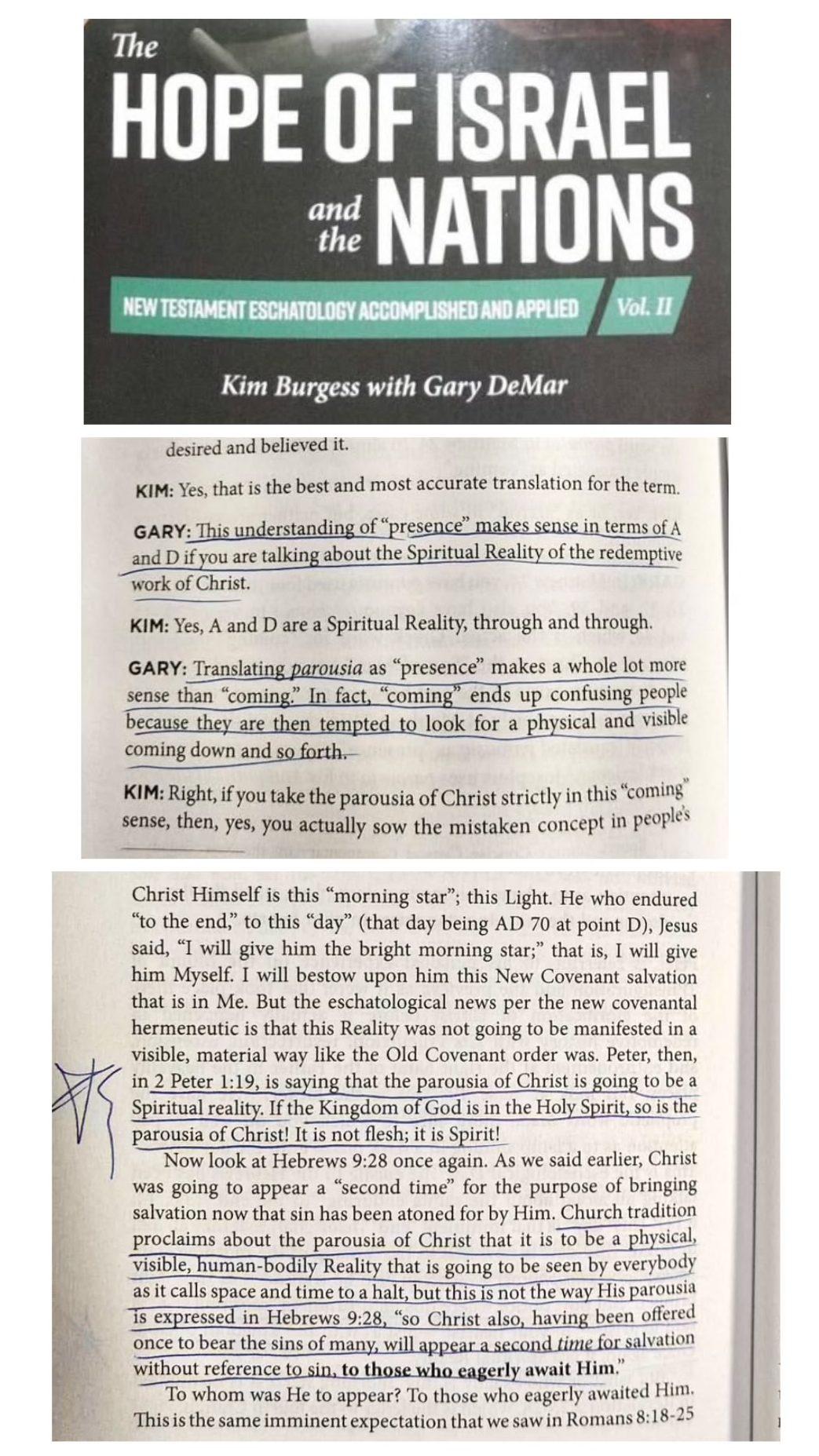 The

HOPE OF ISRAEL

and the NATIONS

NEW TESTAMENT ESCHATOLOGY ACCOMPLISHED AND APPLIED Vol. II

Kim Burgess with Gary DeMar

desired and believed it.

KIM: Yes, that is the best and most accurate translation for the term.

GARY: This understanding of "presence" makes sense in terms of A and D if you are talking about the Spiritual Reality of the redemptive work of Christ.

KIM: Yes, A and D are a Spiritual Reality, through and through.

GARY: Translating parousia as "presence" makes a whole lot more sense than "coming." In fact, "coming" ends up confusing people because they are then tempted to look for a physical and visible coming down and so forth.

KIM: Right, if you take the parousia of Christ strictly in this "coming" sense, then, yes, you actually sow the mistaken concept in people's

Christ Himself is this "morning star"; this Light. He who endured "to the end," to this "day" (that day being AD 70 at point D), Jesus said, "I will give him the bright morning star;" that is, I will give him Myself. I will bestow upon him this New Covenant salvation that is in Me. But the eschatological news per the new covenantal hermeneutic is that this Reality was not going to be manifested in a visible, material way like the Old Covenant order was. Peter, then, in 2 Peter 1:19, is saying that the parousia of Christ is going to be a Spiritual reality. If the Kingdom of God is in the Holy Spirit, so is the parousia of Christ! It is not flesh; it is Spirit!

Now look at Hebrews 9:28 once again. As we said earlier, Christ was going to appear a "second time" for the purpose of bringing salvation now that sin has been atoned for by Him. Church tradition proclaims about the parousia of Christ that it is to be a physical, visible, human-bodily Reality that is going to be seen by everybody as it calls space and time to a halt, but this is not the way His parousia is expressed in Hebrews 9:28, "so Christ also, having been offered once to bear the sins of many, will appear a second time for salvation without reference to sin, to those who eagerly await Him."

To whom was He to appear? To those who eagerly awaited Him. This is the same imminent expectation that we saw in Romans 8:18-25